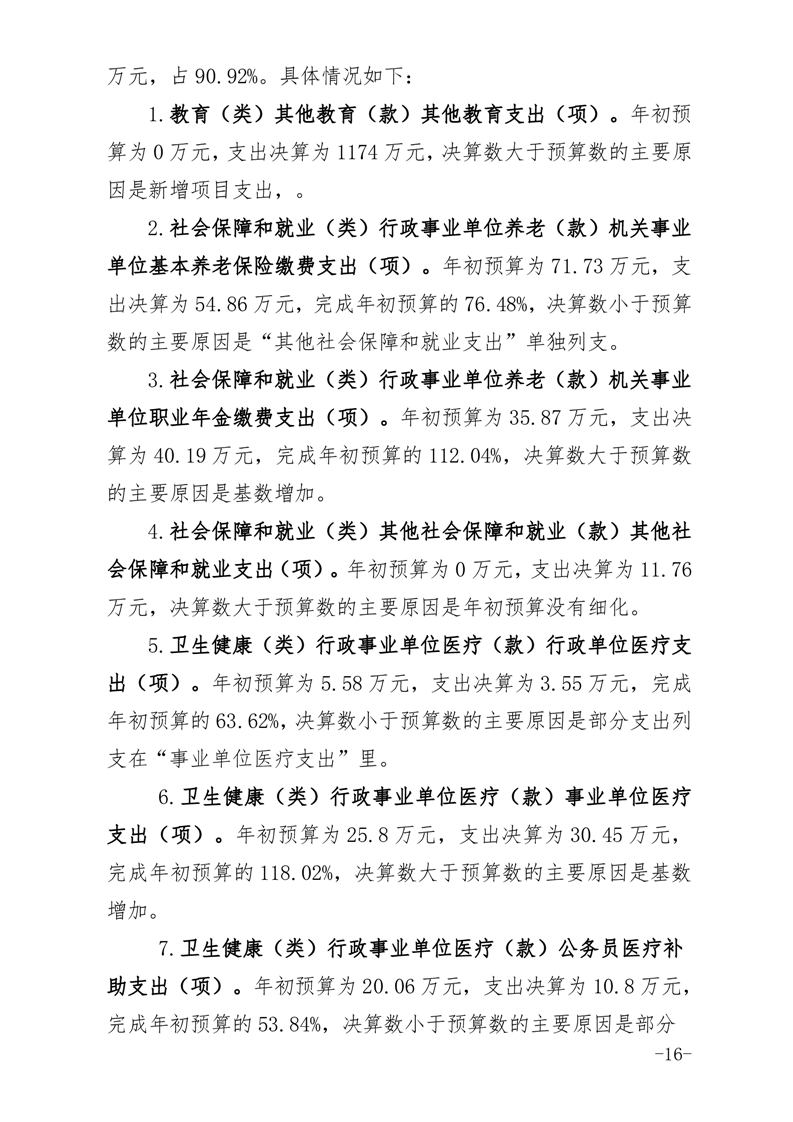 万元，占 90.92%。具体情况如下：

1.教育（类）其他教育（款）其他教育支出（项）。年初预算为 0 万元，支出决算为 1174 万元，决算数大于预算数的主要原因是新增项目支出，。

2.社会保障和就业（类）行政事业单位养老（款）机关事业单位基本养老保险缴费支出（项）。年初预算为 71.73 万元，支出决算为 54.86 万元，完成年初预算的 76.48%，决算数小于预算数的主要原因是“其他社会保障和就业支出”单独列支。

3.社会保障和就业（类）行政事业单位养老（款）机关事业单位职业年金缴费支出（项）。年初预算为 35.87 万元，支出决算为 40.19 万元，完成年初预算的 112.04%，决算数大于预算数的主要原因是基数增加。

4.社会保障和就业（类）其他社会保障和就业（款）其他社会保障和就业支出（项）。年初预算为 0 万元，支出决算为 11.76 万元，决算数大于预算数的主要原因是年初预算没有细化。

5.卫生健康（类）行政事业单位医疗（款）行政单位医疗支出（项）。年初预算为 5.58 万元，支出决算为 3.55 万元，完成年初预算的 63.62%，决算数小于预算数的主要原因是部分支出列支在“事业单位医疗支出”里。

6.卫生健康（类）行政事业单位医疗（款）事业单位医疗支出（项）。年初预算为 25.8 万元，支出决算为 30.45 万元，完成年初预算的 118.02%，决算数大于预算数的主要原因是基数增加。

7.卫生健康（类）行政事业单位医疗（款）公务员医疗补助支出（项）。年初预算为 20.06 万元，支出决算为 10.8 万元，完成年初预算的 53.84%，决算数小于预算数的主要原因是部分

-16-